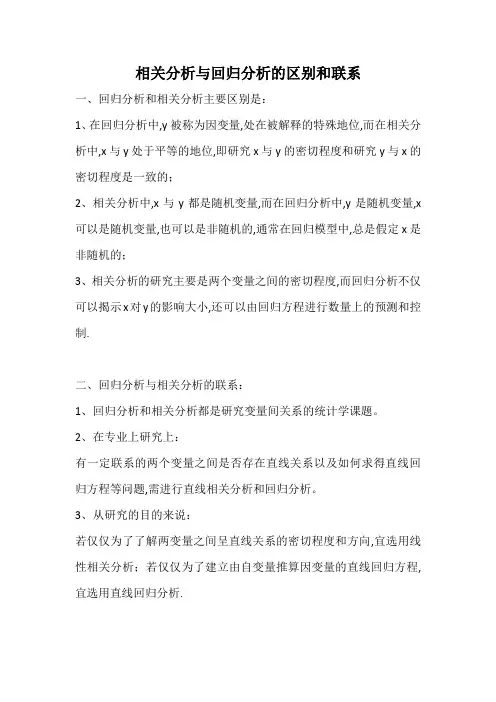 相关分析与回归分析的区别和联系

一、回归分析和相关分析主要区别是：

1、在回归分析中,y 被称为因变量,处在被解释的特殊地位,而在相关分析中,x 与 y 处于平等的地位,即研究 x 与 y 的密切程度和研究 y 与 x 的密切程度是一致的；

2、相关分析中,x 与 y 都是随机变量,而在回归分析中,y 是随机变量,x 可以是随机变量,也可以是非随机的,通常在回归模型中,总是假定 x 是非随机的；

3、相关分析的研究主要是两个变量之间的密切程度,而回归分析不仅可以揭示 x 对 y 的影响大小,还可以由回归方程进行数量上的预测和控制.

二、回归分析与相关分析的联系：

1、回归分析和相关分析都是研究变量间关系的统计学课题。

2、在专业上研究上：

有一定联系的两个变量之间是否存在直线关系以及如何求得直线回归方程等问题,需进行直线相关分析和回归分析。

3、从研究的目的来说：

若仅仅为了了解两变量之间呈直线关系的密切程度和方向,宜选用线性相关分析；若仅仅为了建立由自变量推算因变量的直线回归方程,宜选用直线回归分析.